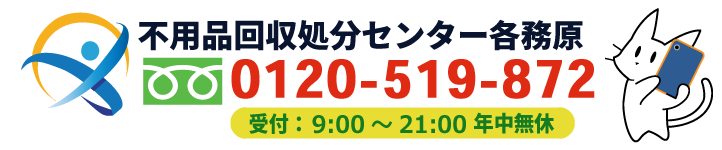 不用品回収処分センター各務原

0120-519-872

受付：9:00 ～ 21:00 年中無休